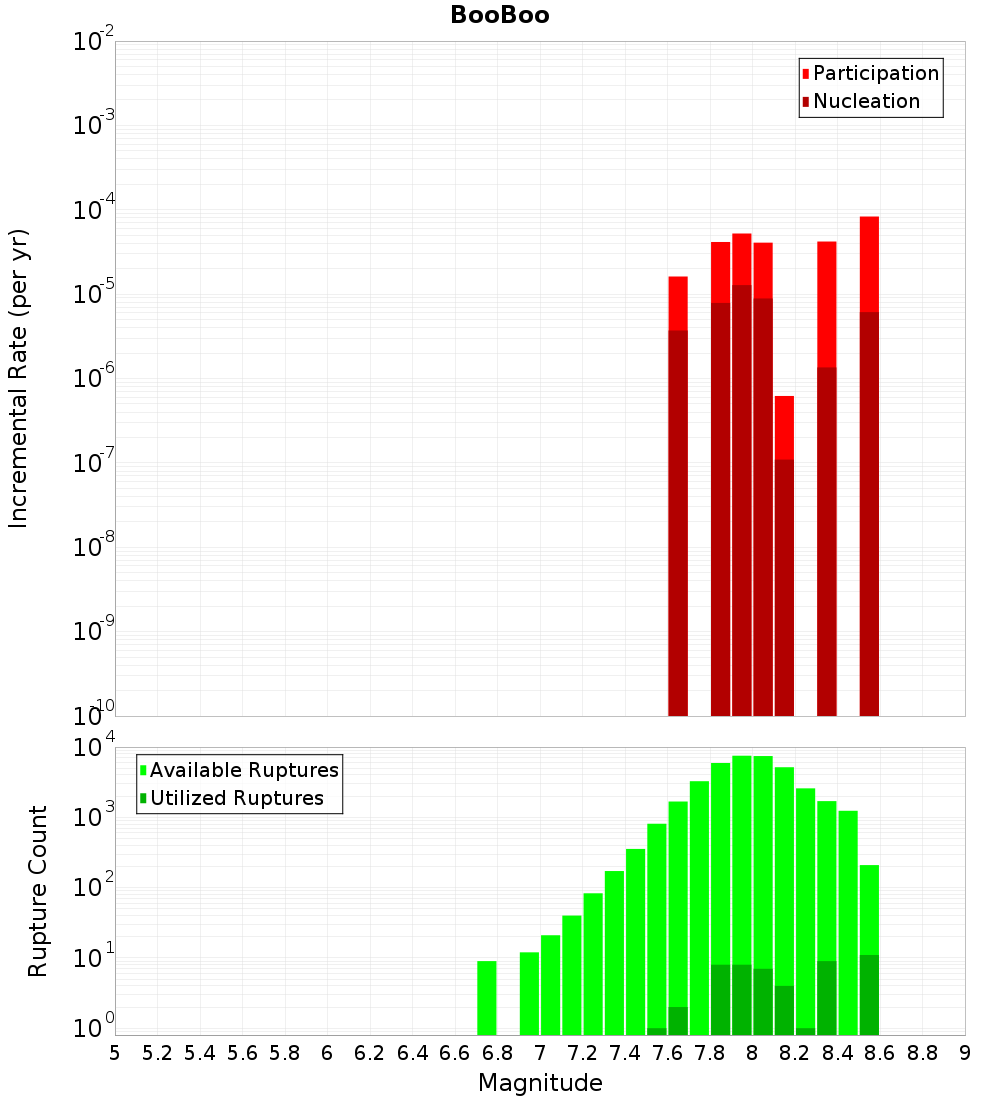 BooBoo

Participation
Nucleation

Incremental Rate (per yr)

$10^{-2}$
$10^{-3}$
$10^{-4}$
$10^{-5}$
$10^{-6}$
$10^{-7}$
$10^{-8}$
$10^{-9}$
$10^{-10}$

Available Ruptures
Utilized Ruptures

Rupture Count

$10^{4}$
$10^{3}$
$10^{2}$
$10^{1}$
$10^{0}$

5 5.2 5.4 5.6 5.8 6 6.2 6.4 6.6 6.8 7 7.2 7.4 7.6 7.8 8 8.2 8.4 8.6 8.8 9

Magnitude